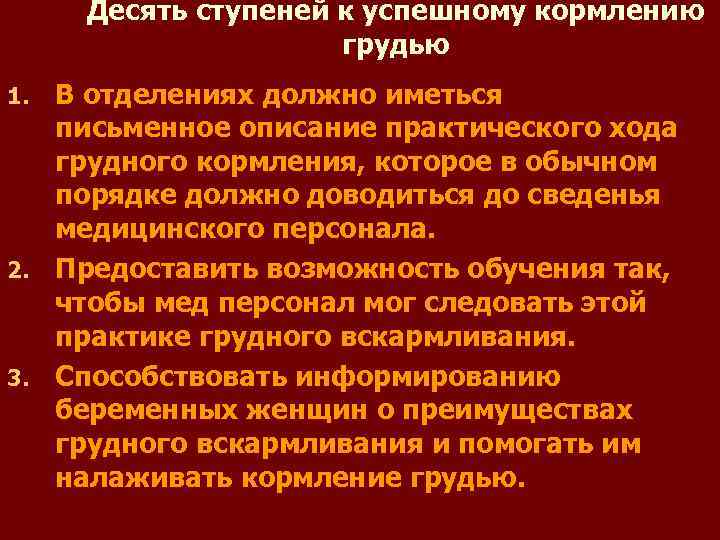 Десять ступеней к успешному кормлению грудью

1. В отделениях должно иметься письменное описание практического хода грудного кормления, которое в обычном порядке должно доводиться до сведенья медицинского персонала.

2. Предоставить возможность обучения так, чтобы мед персонал мог следовать этой практике грудного вскармливания.

3. Способствовать информированию беременных женщин о преимуществах грудного вскармливания и помогать им налаживать кормление грудью.